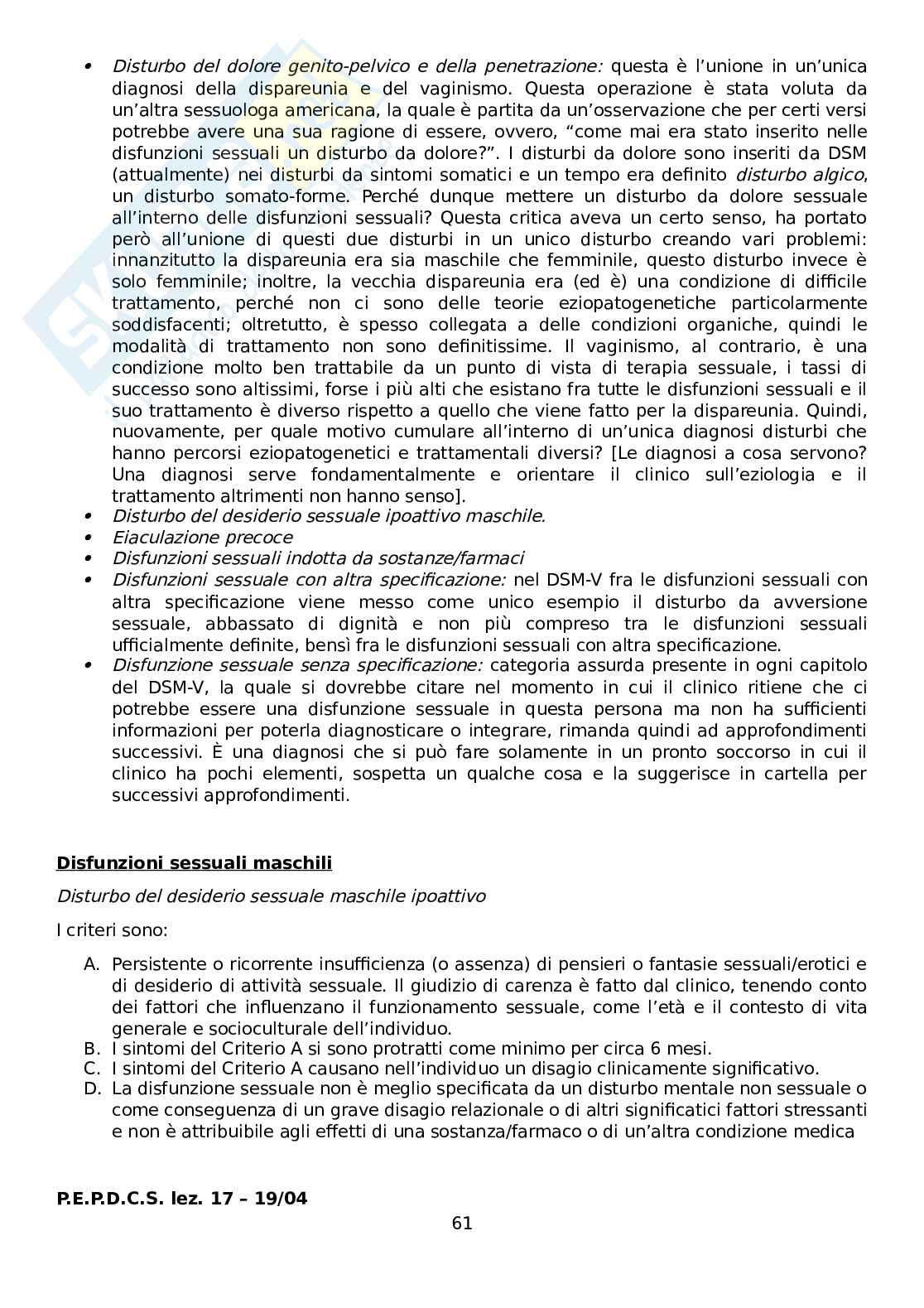 • Disturbo del dolore genito-pelvico e della penetrazione: questa è l'unione in un'unica diagnosi della dispareunia e del vaginismo. Questa operazione è stata voluta da un'altra sessuologa americana, la quale è partita da un'osservazione che per certi versi potrebbe avere una sua ragione di essere, ovvero, "come mai era stato inserito nelle disfunzioni sessuali un disturbo da dolore?". I disturbi da dolore sono inseriti da DSM (attualmente) nei disturbi da sintomi somatici e un tempo era definito disturbo algico, un disturbo somato-forme. Perché dunque mettere un disturbo da dolore sessuale all'interno delle disfunzioni sessuali? Questa critica aveva un certo senso, ha portato però all'unione di questi due disturbi in un unico disturbo creando vari problemi: innanzitutto la dispareunia era sia maschile che femminile, questo disturbo invece è solo femminile; inoltre, la vecchia dispareunia era (ed è) una condizione di difficile trattamento, perché non ci sono delle teorie eziopatogenetiche particolarmente soddisfacenti; oltretutto, è spesso collegata a delle condizioni organiche, quindi le modalità di trattamento non sono definitissime. Il vaginismo, al contrario, è una condizione molto ben trattabile da un punto di vista di terapia sessuale, i tassi di successo sono altissimi, forse i più alti che esistano fra tutte le disfunzioni sessuali e il suo trattamento è diverso rispetto a quello che viene fatto per la dispareunia. Quindi, nuovamente, per quale motivo cumulare all'interno di un'unica diagnosi disturbi che hanno percorsi eziopatogenetici e trattamentali diversi? [Le diagnosi a cosa servono? Una diagnosi serve fondamentalmente e orientare il clinico sull'eziologia e il trattamento altrimenti non hanno senso].
• Disturbo del desiderio sessuale ipoattivo maschile.
• Eiaculazione precoce
• Disfunzioni sessuali indotta da sostanze/farmaci
• Disfunzioni sessuale con altra specificazione: nel DSM-V fra le disfunzioni sessuali con altra specificazione viene messo come unico esempio il disturbo da avversione sessuale, abbassato di dignità e non più compreso tra le disfunzioni sessuali ufficialmente definite, bensì fra le disfunzioni sessuali con altra specificazione.
• Disfunzione sessuale senza specificazione: categoria assurda presente in ogni capitolo del DSM-V, la quale si dovrebbe citare nel momento in cui il clinico ritiene che ci potrebbe essere una disfunzione sessuale in questa persona ma non ha sufficienti informazioni per poterla diagnosticare o integrare, rimanda quindi ad approfondimenti successivi. È una diagnosi che si può fare solamente in un pronto soccorso in cui il clinico ha pochi elementi, sospetta un qualche cosa e la suggerisce in cartella per successivi approfondimenti.

Disfunzioni sessuali maschili

Disturbo del desiderio sessuale maschile ipoattivo

I criteri sono:

A. Persistente o ricorrente insufficienza (o assenza) di pensieri o fantasie sessuali/erotici e di desiderio di attività sessuale. Il giudizio di carenza è fatto dal clinico, tenendo conto dei fattori che influenzano il funzionamento sessuale, come l'età e il contesto di vita generale e socioculturale dell'individuo.
B. I sintomi del Criterio A si sono protratti come minimo per circa 6 mesi.
C. I sintomi del Criterio A causano nell'individuo un disagio clinicamente significativo.
D. La disfunzione sessuale non è meglio specificata da un disturbo mentale non sessuale o come conseguenza di un grave disagio relazionale o di altri significatici fattori stressanti e non è attribuibile agli effetti di una sostanza/farmaco o di un'altra condizione medica

P.E.P.D.C.S. lez. 17 – 19/04

61